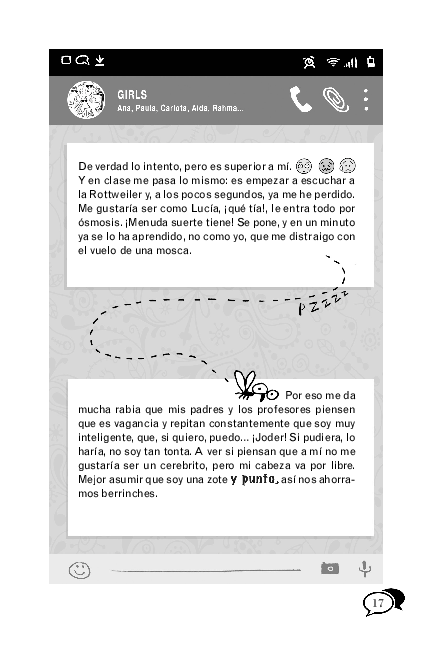 GIRLS
Ana, Paula, Carlota, Aida, Rahma...

De verdad lo intento, pero es superior a mí. Y en clase me pasa lo mismo: es empezar a escuchar a la Rottweiler y, a los pocos segundos, ya me he perdido. Me gustaría ser como Lucía, ¡qué tía!, le entra todo por ósmosis. ¡Menuda suerte tiene! Se pone, y en un minuto ya se lo ha aprendido, no como yo, que me distraigo con el vuelo de una mosca.

PZZZZ

Por eso me da mucha rabia que mis padres y los profesores piensen que es vagancia y repitan constantemente que soy muy inteligente, que, si quiero, puedo... ¡Joder! Si pudiera, lo haría, no soy tan tonta. A ver si piensan que a mí no me gustaría ser un cerebrito, pero mi cabeza va por libre. Mejor asumir que soy una zote y punto, así nos ahorramos berrinches.

17